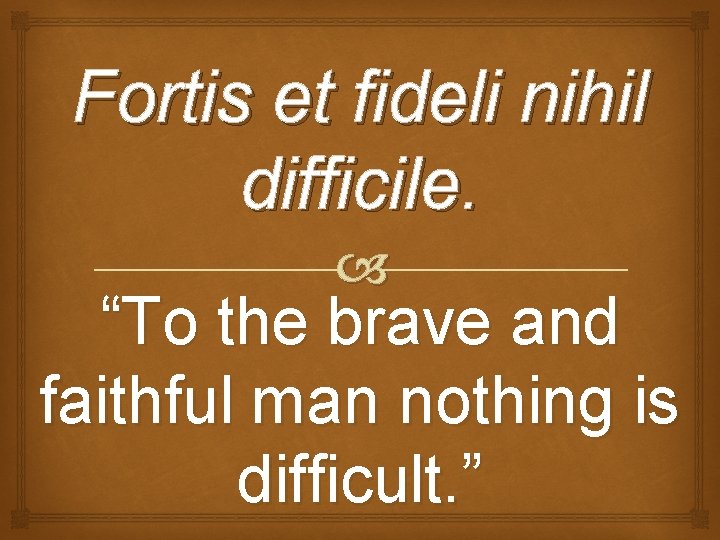 Fortis et fideli nihil difficile.

“To the brave and faithful man nothing is difficult.”